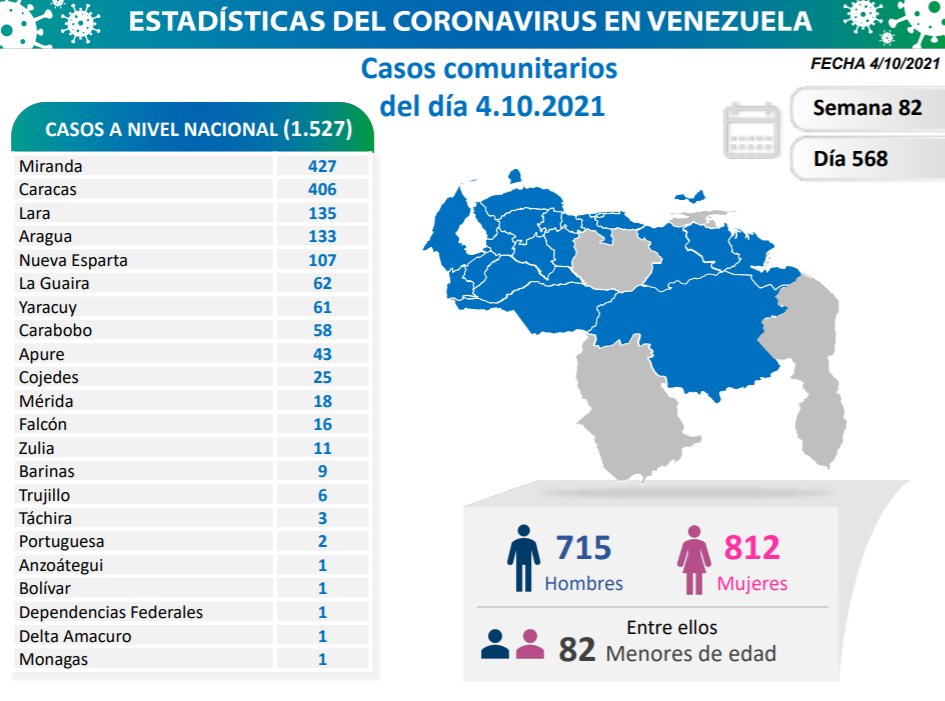 ESTADÍSTICAS DEL CORONAVIRUS EN VENEZUELA

Casos comunitarios del día 4.10.2021

FECHA 4/10/2021

Semana 82

Día 568

CASOS A NIVEL NACIONAL (1.527)

| | |
|---|---|
| Miranda | 427 |
| Caracas | 406 |
| Lara | 135 |
| Aragua | 133 |
| Nueva Esparta | 107 |
| La Guaira | 62 |
| Yaracuy | 61 |
| Carabobo | 58 |
| Apure | 43 |
| Cojedes | 25 |
| Mérida | 18 |
| Falcón | 16 |
| Zulia | 11 |
| Barinas | 9 |
| Trujillo | 6 |
| Táchira | 3 |
| Portuguesa | 2 |
| Anzoátegui | 1 |
| Bolívar | 1 |
| Dependencias Federales | 1 |
| Delta Amacuro | 1 |
| Monagas | 1 |

715 Hombres

812 Mujeres

Entre ellos
82 Menores de edad